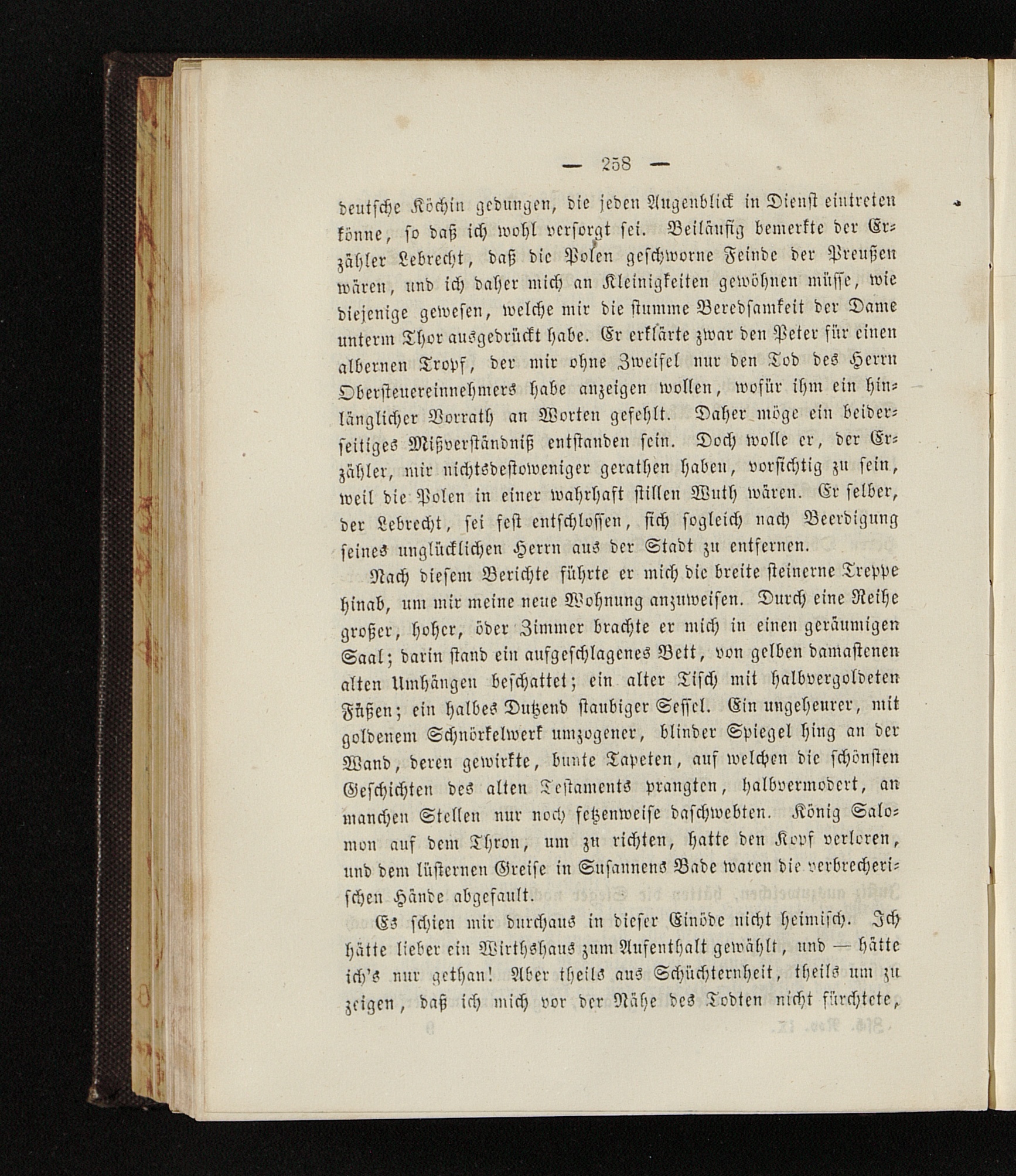 — 258 —

deutsche Köchin gedungen, die jeden Augenblick in Dienst eintreten könne, so daß ich wohl versorgt sei. Beiläufig bemerkte der Erzähler Lebrecht, daß die Polen geschworne Feinde der Preußen wären, und ich daher mich an Kleinigkeiten gewöhnen müsse, wie diejenige gewesen, welche mir die stumme Beredsamkeit der Dame unterm Thor ausgedrückt habe. Er erklärte zwar den Peter für einen albernen Tropf, der mir ohne Zweifel nur den Tod des Herrn Obersteuereinnehmers habe anzeigen wollen, wofür ihm ein hinlänglicher Vorrath an Worten gefehlt. Daher möge ein beiderseitiges Mißverständniß entstanden sein. Doch wolle er, der Erzähler, mir nichtsdestoweniger gerathen haben, vorsichtig zu sein, weil die Polen in einer wahrhaft stillen Wuth wären. Er selber, der Lebrecht, sei fest entschlossen, sich sogleich nach Beerdigung seines unglücklichen Herrn aus der Stadt zu entfernen.

Nach diesem Berichte führte er mich die breite steinerne Treppe hinab, um mir meine neue Wohnung anzuweisen. Durch eine Reihe großer, hoher, öder Zimmer brachte er mich in einen geräumigen Saal; darin stand ein aufgeschlagenes Bett, von gelben damastenen alten Umhängen beschattet; ein alter Tisch mit halbvergoldeten Füßen; ein halbes Dutzend staubiger Sessel. Ein ungeheurer, mit goldenem Schnörkelwerk umzogener, blinder Spiegel hing an der Wand, deren gewirkte, bunte Tapeten, auf welchen die schönsten Geschichten des alten Testaments prangten, halbvermodert, an manchen Stellen nur noch fetzenweise daschwebten. König Salomon auf dem Thron, um zu richten, hatte den Kopf verloren, und dem lüsternen Greise in Susannens Bade waren die verbrecherischen Hände abgefault.

Es schien mir durchaus in dieser Einöde nicht heimisch. Ich hätte lieber ein Wirthshaus zum Aufenthalt gewählt, und — hätte ich's nur gethan! Aber theils aus Schüchternheit, theils um zu zeigen, daß ich mich vor der Nähe des Todten nicht fürchtete,